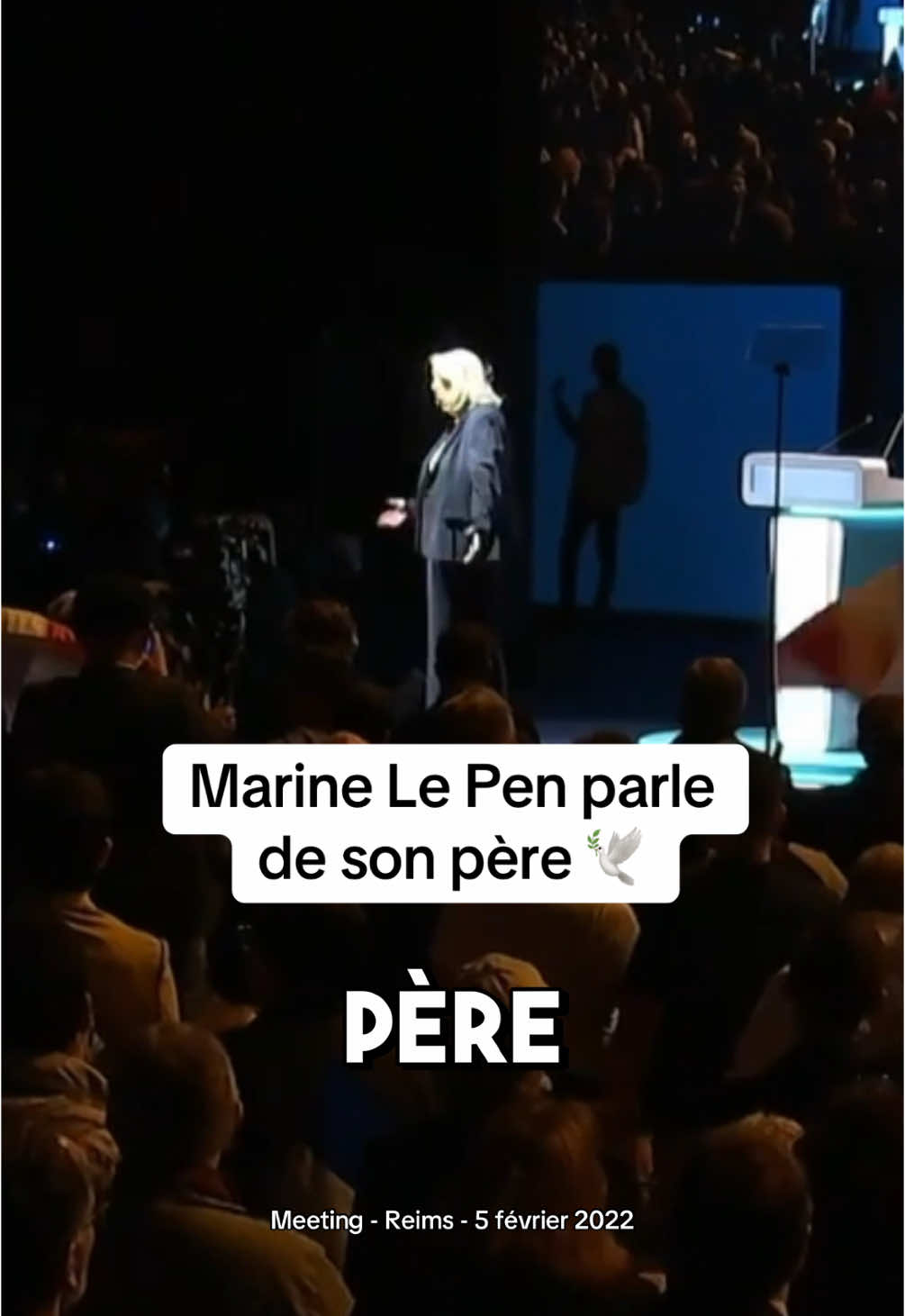 Marine Le Pen parle de son père 🕊️

PÈRE

Meeting - Reims - 5 février 2022